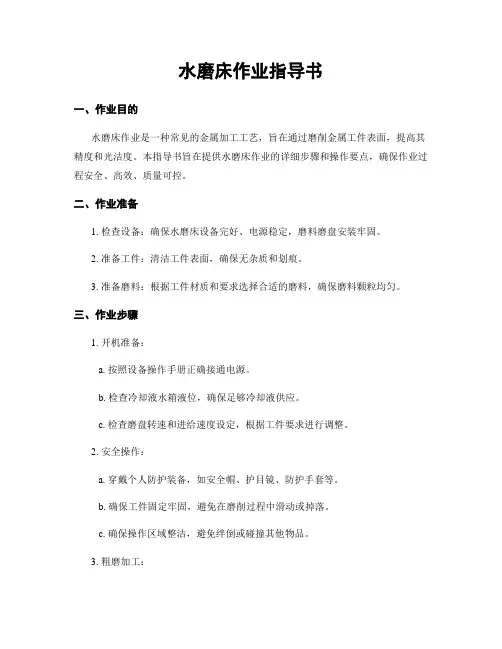 水磨床作业指导书

一、作业目的

水磨床作业是一种常见的金属加工工艺，旨在通过磨削金属工件表面，提高其精度和光洁度。本指导书旨在提供水磨床作业的详细步骤和操作要点，确保作业过程安全、高效、质量可控。

二、作业准备

1. 检查设备：确保水磨床设备完好、电源稳定，磨料磨盘安装牢固。

2. 准备工件：清洁工件表面，确保无杂质和划痕。

3. 准备磨料：根据工件材质和要求选择合适的磨料，确保磨料颗粒均匀。

三、作业步骤

1. 开机准备：

a. 按照设备操作手册正确接通电源。

b. 检查冷却液水箱液位，确保足够冷却液供应。

c. 检查磨盘转速和进给速度设定，根据工件要求进行调整。

2. 安全操作：

a. 穿戴个人防护装备，如安全帽、护目镜、防护手套等。

b. 确保工件固定牢固，避免在磨削过程中滑动或掉落。

c. 确保操作区域整洁，避免绊倒或碰撞其他物品。

3. 粗磨加工：